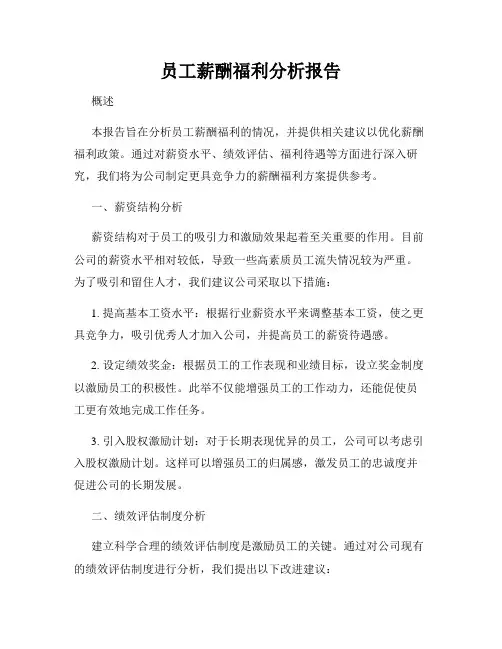 员工薪酬福利分析报告

概述

本报告旨在分析员工薪酬福利的情况，并提供相关建议以优化薪酬福利政策。通过对薪资水平、绩效评估、福利待遇等方面进行深入研究，我们将为公司制定更具竞争力的薪酬福利方案提供参考。

一、薪资结构分析

薪资结构对于员工的吸引力和激励效果起着至关重要的作用。目前公司的薪资水平相对较低，导致一些高素质员工流失情况较为严重。为了吸引和留住人才，我们建议公司采取以下措施：

1. 提高基本工资水平：根据行业薪资水平来调整基本工资，使之更具竞争力，吸引优秀人才加入公司，并提高员工的薪资待遇感。

2. 设定绩效奖金：根据员工的工作表现和业绩目标，设立奖金制度以激励员工的积极性。此举不仅能增强员工的工作动力，还能促使员工更有效地完成工作任务。

3. 引入股权激励计划：对于长期表现优异的员工，公司可以考虑引入股权激励计划。这样可以增强员工的归属感，激发员工的忠诚度并促进公司的长期发展。

二、绩效评估制度分析

建立科学合理的绩效评估制度是激励员工的关键。通过对公司现有的绩效评估制度进行分析，我们提出以下改进建议：